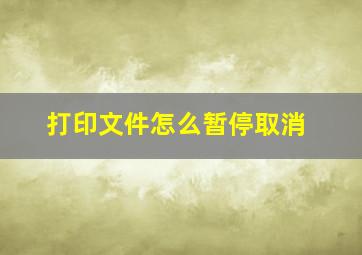 打印文件怎么暂停取消